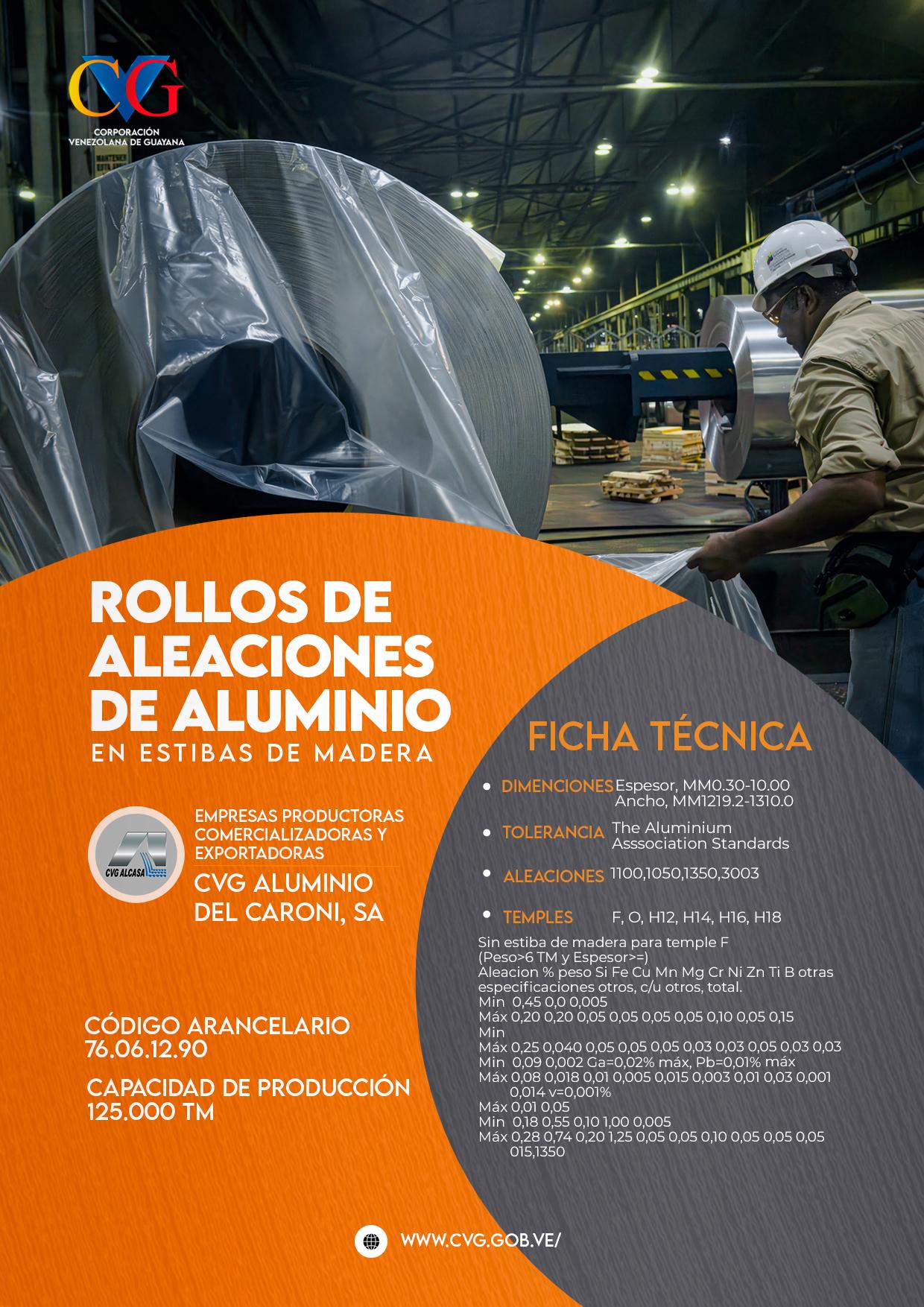 CVG
CORPORACIÓN
VENEZOLANA DE GUAYANA

ROLLOS DE ALEACIONES DE ALUMINIO
EN ESTIBAS DE MADERA

CVG ALCASA

EMPRESAS PRODUCTORAS COMERCIALIZADORAS Y EXPORTADORAS
CVG ALUMINIO DEL CARONI, SA

CÓDIGO ARANCELARIO
76.06.12.90

CAPACIDAD DE PRODUCCIÓN
125.000 TM

FICHA TÉCNICA

• DIMENCIONES Espesor, MM0.30-10.00
Ancho, MM1219.2-1310.0

• TOLERANCIA The Aluminium Asssociation Standards

• ALEACIONES 1100,1050,1350,3003

• TEMPLES F, O, H12, H14, H16, H18

Sin estiba de madera para temple F
(Peso>6 TM y Espesor>=)
Aleacion % peso Si Fe Cu Mn Mg Cr Ni Zn Ti B otras especificaciones otros, c/u otros, total.
Min 0,45 0,0 0,005
Máx 0,20 0,20 0,05 0,05 0,05 0,05 0,10 0,05 0,15
Min
Máx 0,25 0,040 0,05 0,05 0,05 0,03 0,03 0,05 0,03 0,03
Min 0,09 0,002 Ga=0,02% máx, Pb=0,01% máx
Máx 0,08 0,018 0,01 0,005 0,015 0,003 0,01 0,03 0,001 0,014 v=0,001%
Máx 0,01 0,05
Min 0,18 0,55 0,10 1,00 0,005
Máx 0,28 0,74 0,20 1,25 0,05 0,05 0,10 0,05 0,05 0,05 015,1350

WWW.CVG.GOB.VE/